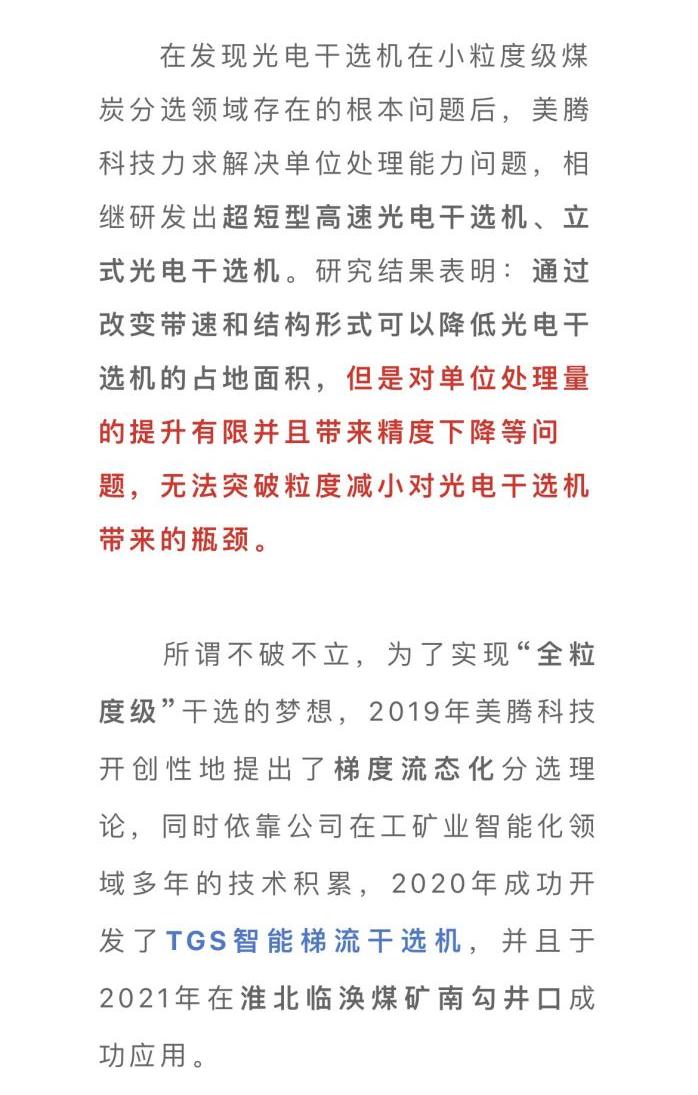 在发现光电干选机在小粒度级煤炭分选领域存在的根本问题后，美腾科技力求解决单位处理能力问题，相继研发出超短型高速光电干选机、立式光电干选机。研究结果表明：通过改变带速和结构形式可以降低光电干选机的占地面积，但是对单位处理量的提升有限并且带来精度下降等问题，无法突破粒度减小对光电干选机带来的瓶颈。

所谓不破不立，为了实现“全粒度级”干选的梦想，2019年美腾科技开创性地提出了梯度流态化分选理论，同时依靠公司在工矿业智能化领域多年的技术积累，2020年成功开发了TGS智能梯流干选机，并且于2021年在淮北临涣煤矿南勾井口成功应用。